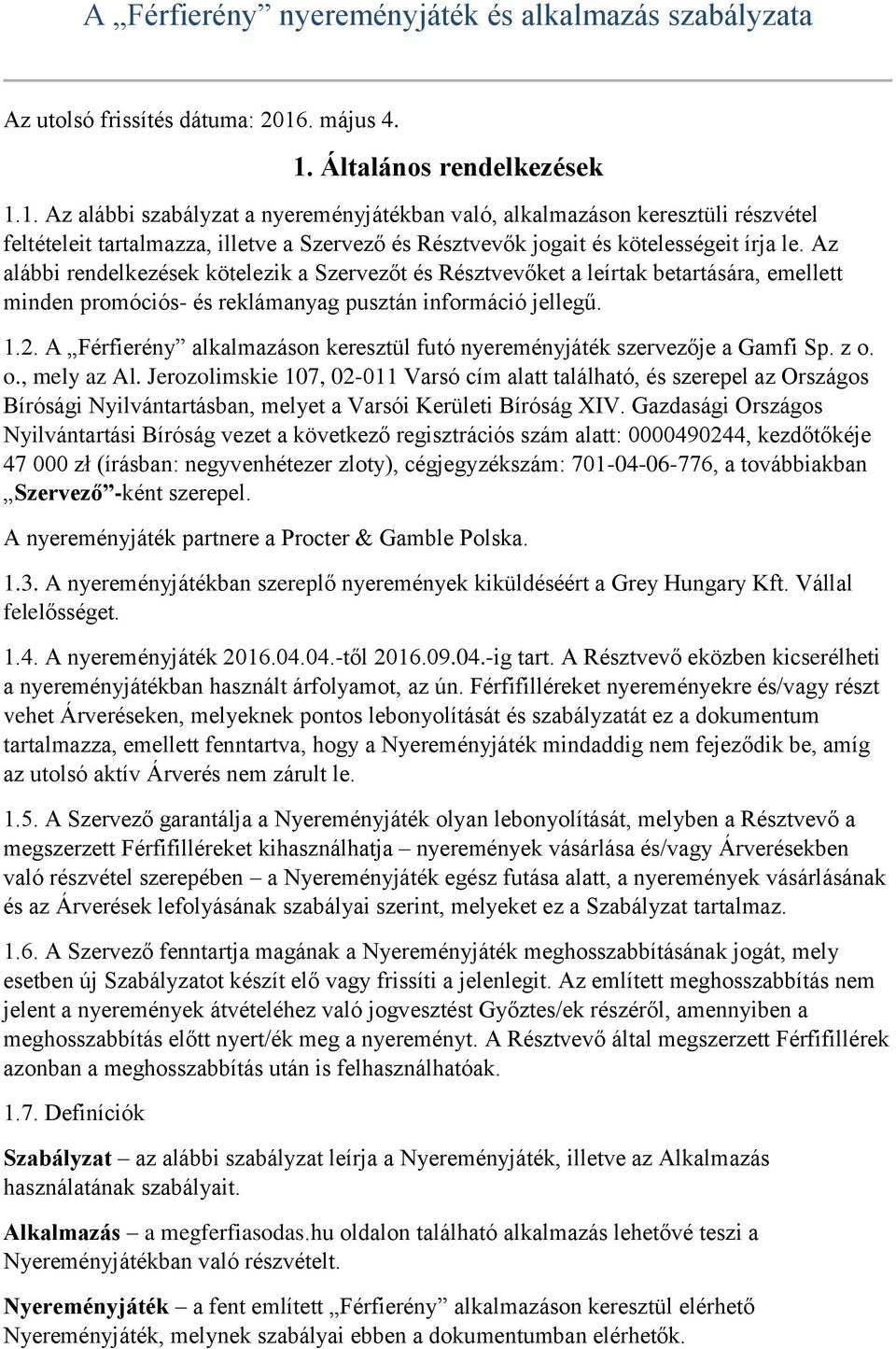 A „Férfierény” nyereményjáték és alkalmazás szabályzata

Az utolsó frissítés dátuma: 2016. május 4.

1. Általános rendelkezések

1.1. Az alábbi szabályzat a nyereményjátékban való, alkalmazáson keresztüli részvétel feltételeit tartalmazza, illetve a Szervező és Résztvevők jogait és kötelességeit írja le. Az alábbi rendelkezések kötelezik a Szervezőt és Résztvevőket a leírtak betartására, emellett minden promóciós- és reklámanyag pusztán információ jellegű.

1.2. A „Férfierény” alkalmazáson keresztül futó nyereményjáték szervezője a Gamfi Sp. z o. o., mely az Al. Jerozolimskie 107, 02-011 Varsó cím alatt található, és szerepel az Országos Bírósági Nyilvántartásban, melyet a Varsói Kerületi Bíróság XIV. Gazdasági Országos Nyilvántartási Bíróság vezet a következő regisztrációs szám alatt: 0000490244, kezdőtőkéje 47 000 zł (írásban: negyvenhétezer zloty), cégjegyzékszám: 701-04-06-776, a továbbiakban „Szervező”-ként szerepel.

A nyereményjáték partnere a Procter & Gamble Polska.

1.3. A nyereményjátékban szereplő nyeremények kiküldéséért a Grey Hungary Kft. Vállal felelősséget.

1.4. A nyereményjáték 2016.04.04.-től 2016.09.04.-ig tart. A Résztvevő eközben kicserélheti a nyereményjátékban használt árfolyamot, az ún. Férfifilléreket nyereményekre és/vagy részt vehet Árveréseken, melyeknek pontos lebonyolítását és szabályzatát ez a dokumentum tartalmazza, emellett fenntartva, hogy a Nyereményjáték mindaddig nem fejeződik be, amíg az utolsó aktív Árverés nem zárult le.

1.5. A Szervező garantálja a Nyereményjáték olyan lebonyolítását, melyben a Résztvevő a megszerzett Férfifilléreket kihasználhatja – nyeremények vásárlása és/vagy Árverésekben való részvétel szerepében – a Nyereményjáték egész futása alatt, a nyeremények vásárlásának és az Árverések lefolyásának szabályai szerint, melyeket ez a Szabályzat tartalmaz.

1.6. A Szervező fenntartja magának a Nyereményjáték meghosszabbításának jogát, mely esetben új Szabályzatot készít elő vagy frissíti a jelenlegit. Az említett meghosszabbítás nem jelent a nyeremények átvételéhez való jogvesztést Győztes/ek részéről, amennyiben a meghosszabbítás előtt nyert/ék meg a nyereményt. A Résztvevő által megszerzett Férfifillérek azonban a meghosszabbítás után is felhasználhatóak.

1.7. Definíciók

Szabályzat – az alábbi szabályzat leírja a Nyereményjáték, illetve az Alkalmazás használatának szabályait.

Alkalmazás – a megferfiasodas.hu oldalon található alkalmazás lehetővé teszi a Nyereményjátékban való részvételt.

Nyereményjáték – a fent említett „Férfierény” alkalmazáson keresztül elérhető Nyereményjáték, melynek szabályai ebben a dokumentumban elérhetők.